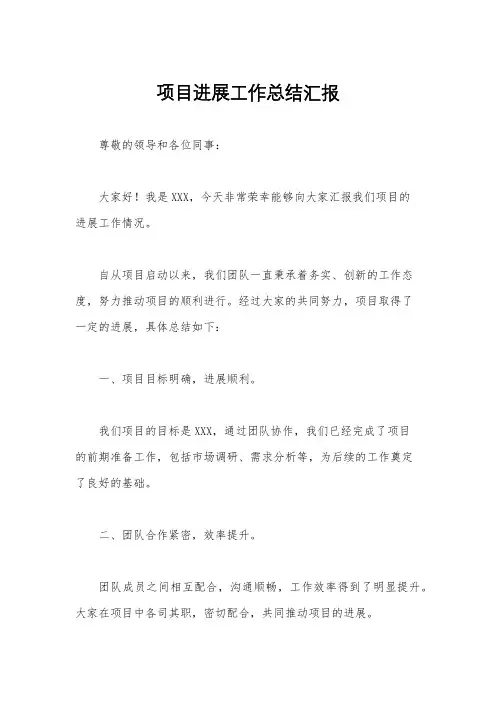 项目进展工作总结汇报

尊敬的领导和各位同事：

大家好！我是XXX，今天非常荣幸能够向大家汇报我们项目的进展工作情况。

自从项目启动以来，我们团队一直秉承着务实、创新的工作态度，努力推动项目的顺利进行。经过大家的共同努力，项目取得了一定的进展，具体总结如下：

一、项目目标明确，进展顺利。

我们项目的目标是XXX，通过团队协作，我们已经完成了项目的前期准备工作，包括市场调研、需求分析等，为后续的工作奠定了良好的基础。

二、团队合作紧密，效率提升。

团队成员之间相互配合，沟通顺畅，工作效率得到了明显提升。大家在项目中各司其职，密切配合，共同推动项目的进展。